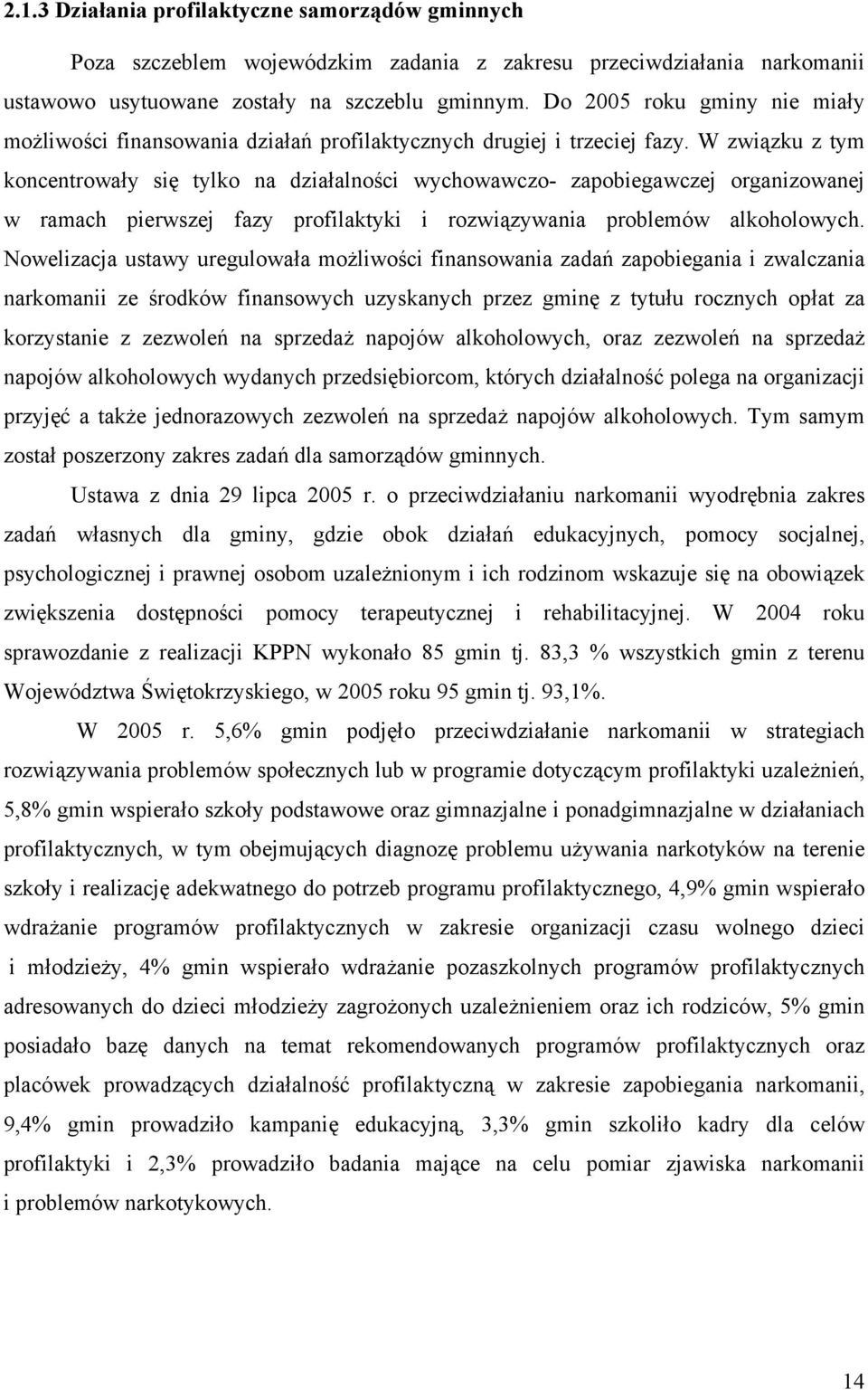 2.1.3 Działania profilaktyczne samorządów gminnych

Poza szczeblem wojewódzkim zadania z zakresu przeciwdziałania narkomanii ustawowo usytuowane zostały na szczeblu gminnym. Do 2005 roku gminy nie miały możliwości finansowania działań profilaktycznych drugiej i trzeciej fazy. W związku z tym koncentrowały się tylko na działalności wychowawczo- zapobiegawczej organizowanej w ramach pierwszej fazy profilaktyki i rozwiązywania problemów alkoholowych. Nowelizacja ustawy uregulowała możliwości finansowania zadań zapobiegania i zwalczania narkomanii ze środków finansowych uzyskanych przez gminę z tytułu rocznych opłat za korzystanie z zezwoleń na sprzedaż napojów alkoholowych, oraz zezwoleń na sprzedaż napojów alkoholowych wydanych przedsiębiorcom, których działalność polega na organizacji przyjęć a także jednorazowych zezwoleń na sprzedaż napojów alkoholowych. Tym samym został poszerzony zakres zadań dla samorządów gminnych.

Ustawa z dnia 29 lipca 2005 r. o przeciwdziałaniu narkomanii wyodrębnia zakres zadań własnych dla gminy, gdzie obok działań edukacyjnych, pomocy socjalnej, psychologicznej i prawnej osobom uzależnionym i ich rodzinom wskazuje się na obowiązek zwiększenia dostępności pomocy terapeutycznej i rehabilitacyjnej. W 2004 roku sprawozdanie z realizacji KPPN wykonało 85 gmin tj. 83,3 % wszystkich gmin z terenu Województwa Świętokrzyskiego, w 2005 roku 95 gmin tj. 93,1%.

W 2005 r. 5,6% gmin podjęło przeciwdziałanie narkomanii w strategiach rozwiązywania problemów społecznych lub w programie dotyczącym profilaktyki uzależnień, 5,8% gmin wspierało szkoły podstawowe oraz gimnazjalne i ponadgimnazjalne w działaniach profilaktycznych, w tym obejmujących diagnozę problemu używania narkotyków na terenie szkoły i realizację adekwatnego do potrzeb programu profilaktycznego, 4,9% gmin wspierało wdrażanie programów profilaktycznych w zakresie organizacji czasu wolnego dzieci i młodzieży, 4% gmin wspierało wdrażanie pozaszkolnych programów profilaktycznych adresowanych do dzieci młodzieży zagrożonych uzależnieniem oraz ich rodziców, 5% gmin posiadało bazę danych na temat rekomendowanych programów profilaktycznych oraz placówek prowadzących działalność profilaktyczną w zakresie zapobiegania narkomanii, 9,4% gmin prowadziło kampanię edukacyjną, 3,3% gmin szkoliło kadry dla celów profilaktyki i 2,3% prowadziło badania mające na celu pomiar zjawiska narkomanii i problemów narkotykowych.

14